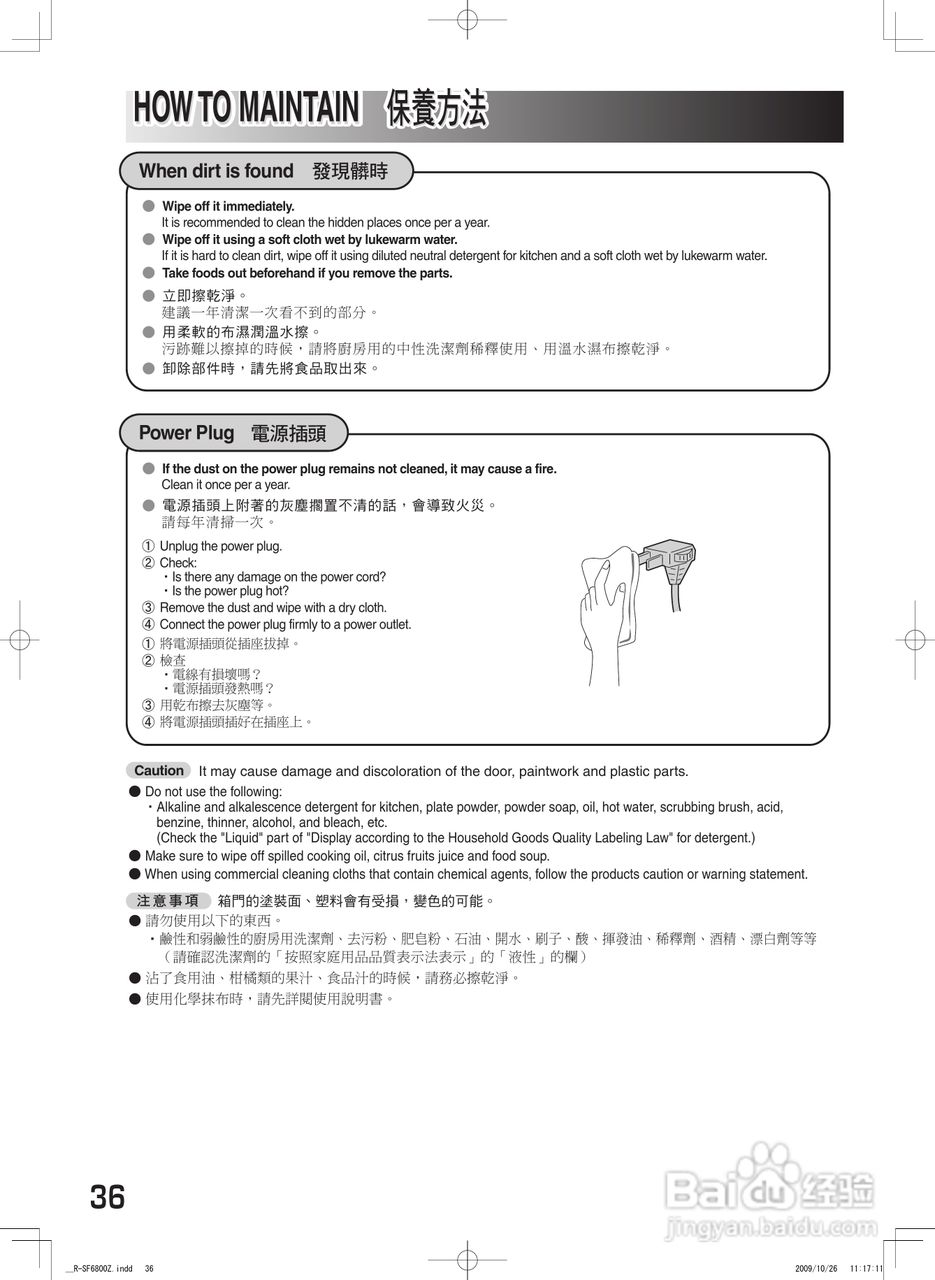 HOW TO MAINTAIN 保養方法

When dirt is found 發現髒時

● Wipe off it immediately.
It is recommended to clean the hidden places once per a year.
● Wipe off it using a soft cloth wet by lukewarm water.
If it is hard to clean dirt, wipe off it using diluted neutral detergent for kitchen and a soft cloth wet by lukewarm water.
● Take foods out beforehand if you remove the parts.

● 立即擦乾淨。
建議一年清潔一次看不到的部分。
● 用柔軟的布濕潤溫水擦。
污跡難以擦掉的時候，請將廚房用的中性洗潔劑稀釋使用、用溫水濕布擦乾淨。
● 卸除部件時，請先將食品取出來。

Power Plug 電源插頭

● If the dust on the power plug remains not cleaned, it may cause a fire.
Clean it once per a year.
● 電源插頭上附著的灰塵擱置不清的話，會導致火災。
請每年清掃一次。

① Unplug the power plug.
② Check:
・Is there any damage on the power cord?
・Is the power plug hot?
③ Remove the dust and wipe with a dry cloth.
④ Connect the power plug firmly to a power outlet.
① 將電源插頭從插座拔掉。
② 檢查
・電線有損壞嗎？
・電源插頭發熱嗎？
③ 用乾布擦去灰塵等。
④ 將電源插頭插好在插座上。

Caution It may cause damage and discoloration of the door, paintwork and plastic parts.
● Do not use the following:
・Alkaline and alkalescence detergent for kitchen, plate powder, powder soap, oil, hot water, scrubbing brush, acid, benzine, thinner, alcohol, and bleach, etc.
(Check the "Liquid" part of "Display according to the Household Goods Quality Labeling Law" for detergent.)
● Make sure to wipe off spilled cooking oil, citrus fruits juice and food soup.
● When using commercial cleaning cloths that contain chemical agents, follow the products caution or warning statement.

注意事項 箱門的塗裝面、塑料會有受損，變色的可能。
● 請勿使用以下的東西。
・鹼性和弱鹼性的廚房用洗潔劑、去污粉、肥皂粉、石油、開水、刷子、酸、揮發油、稀釋劑、酒精、漂白劑等等
（請確認洗潔劑的「按照家庭用品品質表示法表示」的「液性」的欄）
● 沾了食用油、柑橘類的果汁、食品汁的時候，請務必擦乾淨。
● 使用化學抹布時，請先詳閱使用說明書。

36

Baidu 经验
jingyan.baidu.com

__R-SF6800Z.indd 36 2009/10/26 11:17:11